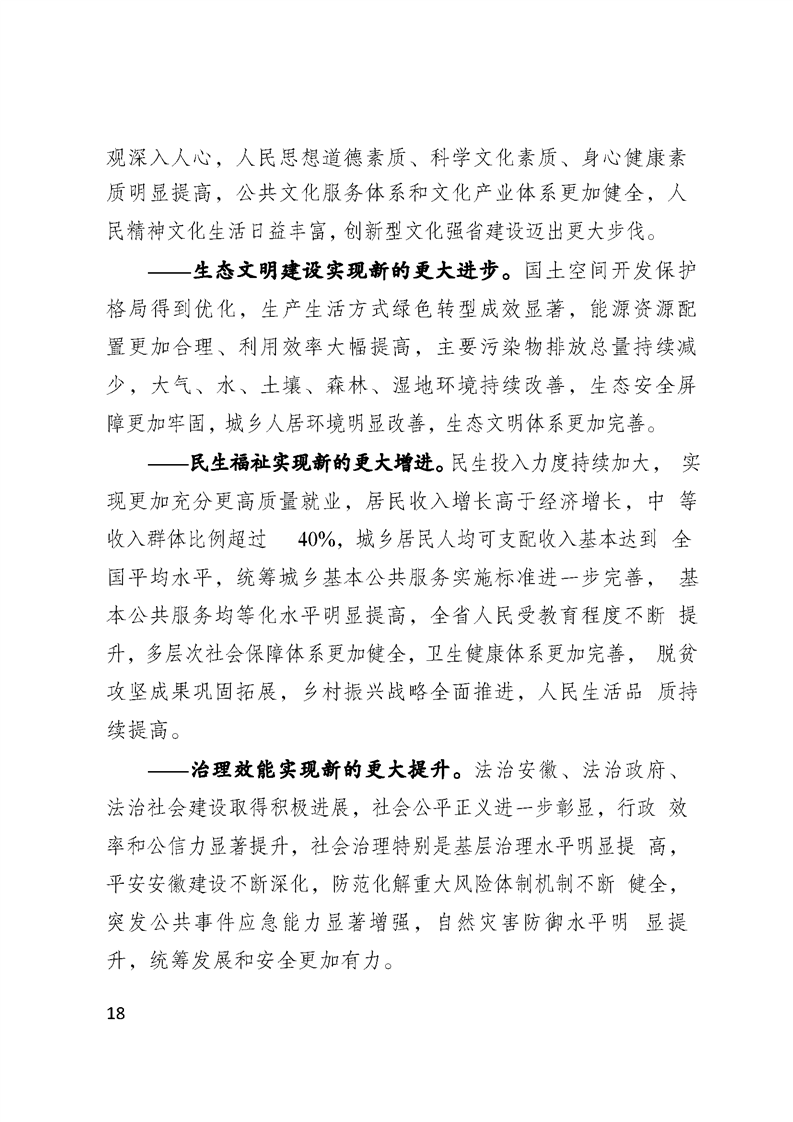 观深入人心，人民思想道德素质、科学文化素质、身心健康素质明显提高，公共文化服务体系和文化产业体系更加健全，人民精神文化生活日益丰富，创新型文化强省建设迈出更大步伐。

——生态文明建设实现新的更大进步。国土空间开发保护格局得到优化，生产生活方式绿色转型成效显著，能源资源配置更加合理、利用效率大幅提高，主要污染物排放总量持续减少，大气、水、土壤、森林、湿地环境持续改善，生态安全屏障更加牢固，城乡人居环境明显改善，生态文明体系更加完善。

——民生福祉实现新的更大增进。民生投入力度持续加大，实现更加充分更高质量就业，居民收入增长高于经济增长，中等收入群体比例超过 40%，城乡居民人均可支配收入基本达到全国平均水平，统筹城乡基本公共服务实施标准进一步完善，基本公共服务均等化水平明显提高，全省人民受教育程度不断提升，多层次社会保障体系更加健全，卫生健康体系更加完善，脱贫攻坚成果巩固拓展，乡村振兴战略全面推进，人民生活品质持续提高。

——治理效能实现新的更大提升。法治安徽、法治政府、法治社会建设取得积极进展，社会公平正义进一步彰显，行政效率和公信力显著提升，社会治理特别是基层治理水平明显提高，平安安徽建设不断深化，防范化解重大风险体制机制不断健全，突发公共事件应急能力显著增强，自然灾害防御水平明显提升，统筹发展和安全更加有力。

18